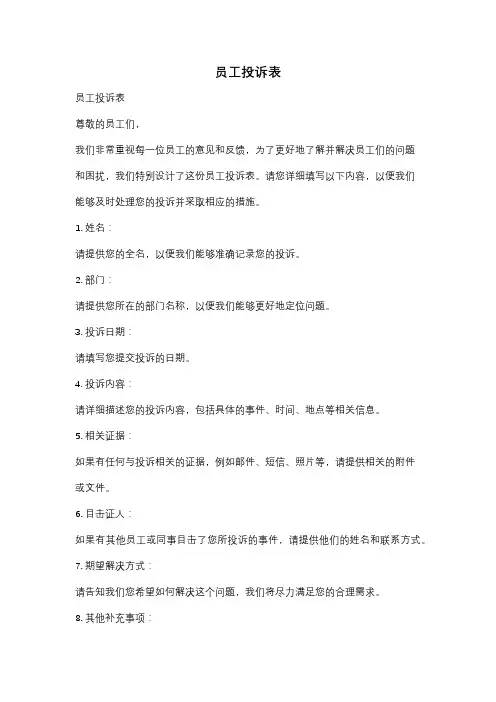 员工投诉表

员工投诉表

尊敬的员工们，

我们非常重视每一位员工的意见和反馈，为了更好地了解并解决员工们的问题和困扰，我们特别设计了这份员工投诉表。请您详细填写以下内容，以便我们能够及时处理您的投诉并采取相应的措施。

1. 姓名：

请提供您的全名，以便我们能够准确记录您的投诉。

2. 部门：

请提供您所在的部门名称，以便我们能够更好地定位问题。

3. 投诉日期：

请填写您提交投诉的日期。

4. 投诉内容：

请详细描述您的投诉内容，包括具体的事件、时间、地点等相关信息。

5. 相关证据：

如果有任何与投诉相关的证据，例如邮件、短信、照片等，请提供相关的附件或文件。

6. 目击证人：

如果有其他员工或同事目击了您所投诉的事件，请提供他们的姓名和联系方式。

7. 期望解决方式：

请告知我们您希望如何解决这个问题，我们将尽力满足您的合理需求。

8. 其他补充事项：